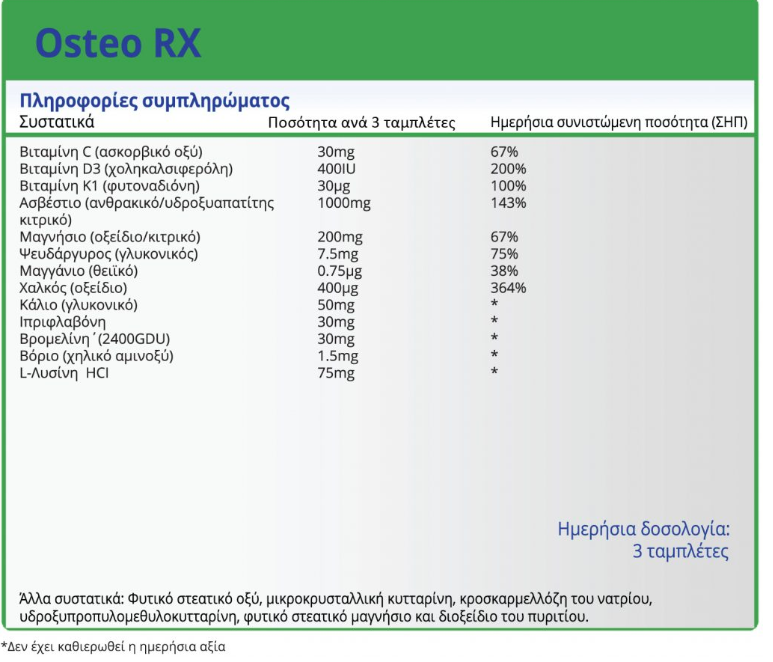 Osteo RX

Πληροφορίες συμπληρώματος

| Συστατικά | Ποσότητα ανά 3 ταμπλέτες | Ημερήσια συνιστώμενη ποσότητα (ΣΗΠ) |
|---|---|---|
| Βιταμίνη C (ασκορβικό οξύ) | 30mg | 67% |
| Βιταμίνη D3 (χοληκαλσιφερόλη) | 400IU | 200% |
| Βιταμίνη K1 (φυτοναδιόνη) | 30µg | 100% |
| Ασβέστιο (ανθρακικό/υδροξυαπατίτης κιτρικό) | 1000mg | 143% |
| Μαγνήσιο (οξείδιο/κιτρικό) | 200mg | 67% |
| Ψευδάργυρος (γλυκονικός) | 7.5mg | 75% |
| Μαγγάνιο (θειϊκό) | 0.75µg | 38% |
| Χαλκός (οξείδιο) | 400µg | 364% |
| Κάλιο (γλυκονικό) | 50mg | * |
| Ιπριφλαβόνη | 30mg | * |
| Βρομελίνη ΄(2400GDU) | 30mg | * |
| Βόριο (χηλικό αμινοξύ) | 1.5mg | * |
| L-Λυσίνη HCI | 75mg | * |

Ημερήσια δοσολογία: 3 ταμπλέτες

Άλλα συστατικά: Φυτικό στεατικό οξύ, μικροκρυσταλλική κυτταρίνη, κροσκαρμελλόζη του νατρίου, υδροξυπροπυλομεθυλοκυτταρίνη, φυτικό στεατικό μαγνήσιο και διοξείδιο του πυριτίου.

*Δεν έχει καθιερωθεί η ημερήσια αξία